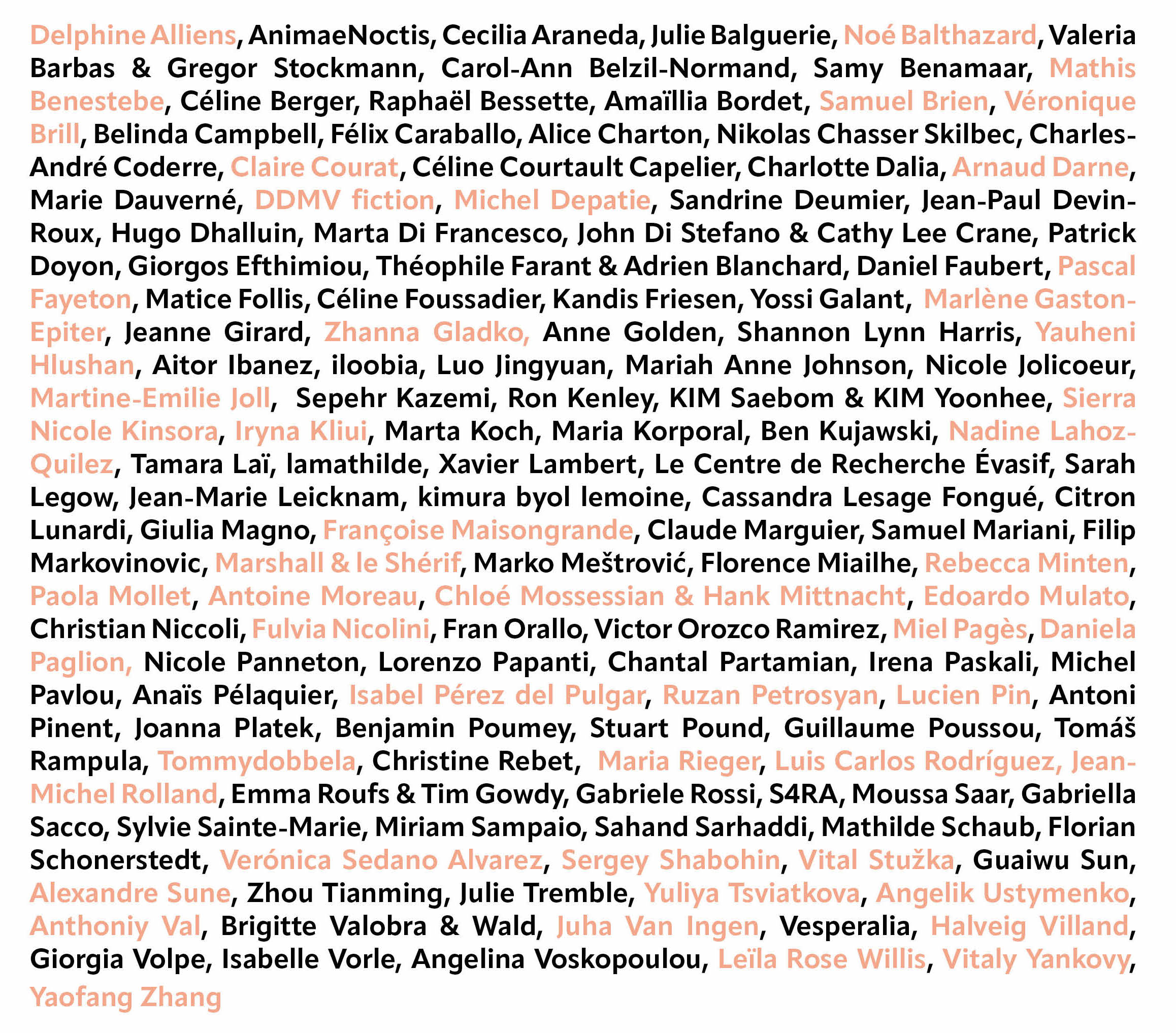 Delphine Alliens, AnimaeNoctis, Cecilia Araneda, Julie Balguerie, Noé Balthazard, Valeria Barbas & Gregor Stockmann, Carol-Ann Belzil-Normand, Samy Benamaar, Mathis Benestebe, Céline Berger, Raphaël Bessette, Amaïllia Bordet, Samuel Brien, Véronique Brill, Belinda Campbell, Félix Caraballo, Alice Charton, Nikolas Chasser Skilbec, Charles-André Coderre, Claire Courat, Céline Courtault Capelier, Charlotte Dalia, Arnaud Darne, Marie Dauverné, DDMV fiction, Michel Depatie, Sandrine Deumier, Jean-Paul Devin-Roux, Hugo Dhalluin, Marta Di Francesco, John Di Stefano & Cathy Lee Crane, Patrick Doyon, Giorgos Efthimiou, Théophile Farant & Adrien Blanchard, Daniel Faubert, Pascal Fayeton, Matice Follis, Céline Foussadier, Kandis Friesen, Yossi Galant, Marlène Gaston-Epiter, Jeanne Girard, Zhanna Gladko, Anne Golden, Shannon Lynn Harris, Yauheni Hlushan, Aitor Ibanez, iloobia, Luo Jingyuan, Mariah Anne Johnson, Nicole Jolicoeur, Martine-Emilie Joll, Sepehr Kazemi, Ron Kenley, KIM Saebom & KIM Yoonhee, Sierra Nicole Kinsora, Iryna Kliui, Marta Koch, Maria Korporal, Ben Kujawski, Nadine Lahoz-Quilez, Tamara Laï, lamathilde, Xavier Lambert, Le Centre de Recherche Évasif, Sarah Legow, Jean-Marie Leicknam, kimura byol lemoine, Cassandra Lesage Fongué, Citron Lunardi, Giulia Magno, Françoise Maisongrande, Claude Marguier, Samuel Mariani, Filip Markovinovic, Marshall & le Shérif, Marko Meštrović, Florence Miailhe, Rebecca Minten, Paola Mollet, Antoine Moreau, Chloé Mossessian & Hank Mittnacht, Edoardo Mulato, Christian Niccoli, Fulvia Nicolini, Fran Orallo, Victor Orozco Ramirez, Miel Pagès, Daniela Paglion, Nicole Panneton, Lorenzo Papanti, Chantal Partamian, Irena Paskali, Michel Pavlou, Anaïs Pélaquier, Isabel Pérez del Pulgar, Ruzan Petrosyan, Lucien Pin, Antoni Pinent, Joanna Platek, Benjamin Poumey, Stuart Pound, Guillaume Poussou, Tomáš Rampula, Tommydobbela, Christine Rebet, Maria Rieger, Luis Carlos Rodríguez, Jean-Michel Rolland, Emma Roufs & Tim Gowdy, Gabriele Rossi, S4RA, Moussa Saar, Gabriella Sacco, Sylvie Sainte-Marie, Miriam Sampaio, Sahand Sarhaddi, Mathilde Schaub, Florian Schonerstedt, Verónica Sedano Alvarez, Sergey Shabohin, Vital Stužka, Guaiwu Sun, Alexandre Sune, Zhou Tianming, Julie Tremble, Yuliya Tsviatkova, Angelik Ustymenko, Anthoniy Val, Brigitte Valobra & Wald, Juha Van Ingen, Vesperalia, Halveig Villand, Giorgia Volpe, Isabelle Vorle, Angelina Voskopoulou, Leïla Rose Willis, Vitaly Yankovy, Yaofang Zhang